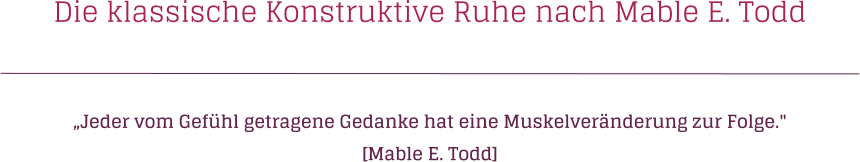 Die klassische Konstruktive Ruhe nach Mable E. Todd

„Jeder vom Gefühl getragene Gedanke hat eine Muskelveränderung zur Folge."
[Mable E. Todd]